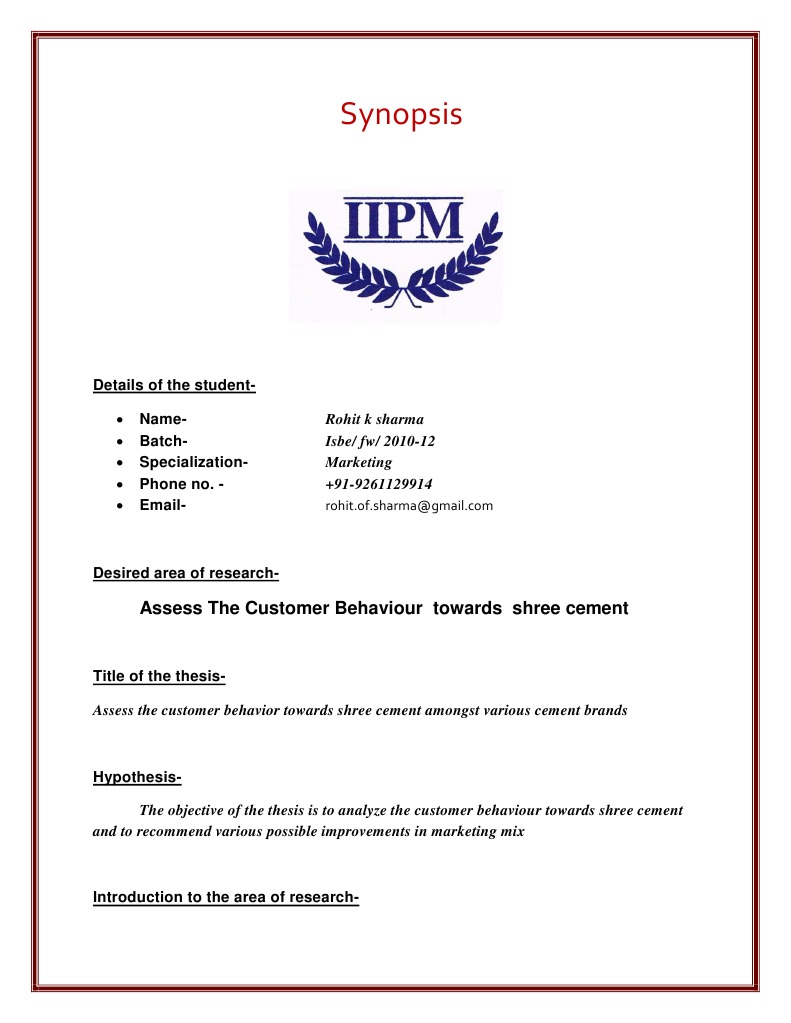 Synopsis

IIPM

Details of the student-

- Name- Rohit k sharma
- Batch- Isbe/ fw/ 2010-12
- Specialization- Marketing
- Phone no. - +91-9261129914
- Email- rohit.of.sharma@gmail.com

Desired area of research-

Assess The Customer Behaviour towards shree cement

Title of the thesis-

Assess the customer behavior towards shree cement amongst various cement brands

Hypothesis-

The objective of the thesis is to analyze the customer behaviour towards shree cement and to recommend various possible improvements in marketing mix

Introduction to the area of research-